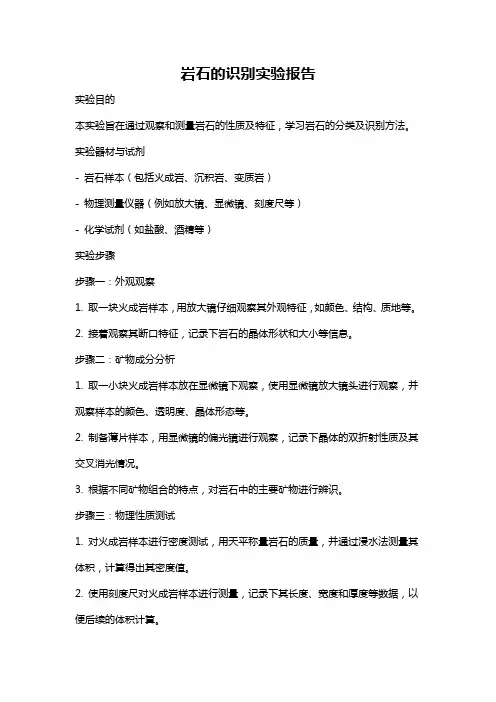 岩石的识别实验报告

实验目的

本实验旨在通过观察和测量岩石的性质及特征，学习岩石的分类及识别方法。

实验器材与试剂

- 岩石样本（包括火成岩、沉积岩、变质岩）

- 物理测量仪器（例如放大镜、显微镜、刻度尺等）

- 化学试剂（如盐酸、酒精等）

实验步骤

步骤一：外观观察

1. 取一块火成岩样本，用放大镜仔细观察其外观特征，如颜色、结构、质地等。

2. 接着观察其断口特征，记录下岩石的晶体形状和大小等信息。

步骤二：矿物成分分析

1. 取一小块火成岩样本放在显微镜下观察，使用显微镜放大镜头进行观察，并观察样本的颜色、透明度、晶体形态等。

2. 制备薄片样本，用显微镜的偏光镜进行观察，记录下晶体的双折射性质及其交叉消光情况。

3. 根据不同矿物组合的特点，对岩石中的主要矿物进行辨识。

步骤三：物理性质测试

1. 对火成岩样本进行密度测试，用天平称量岩石的质量，并通过浸水法测量其体积，计算得出其密度值。

2. 使用刻度尺对火成岩样本进行测量，记录下其长度、宽度和厚度等数据，以便后续的体积计算。